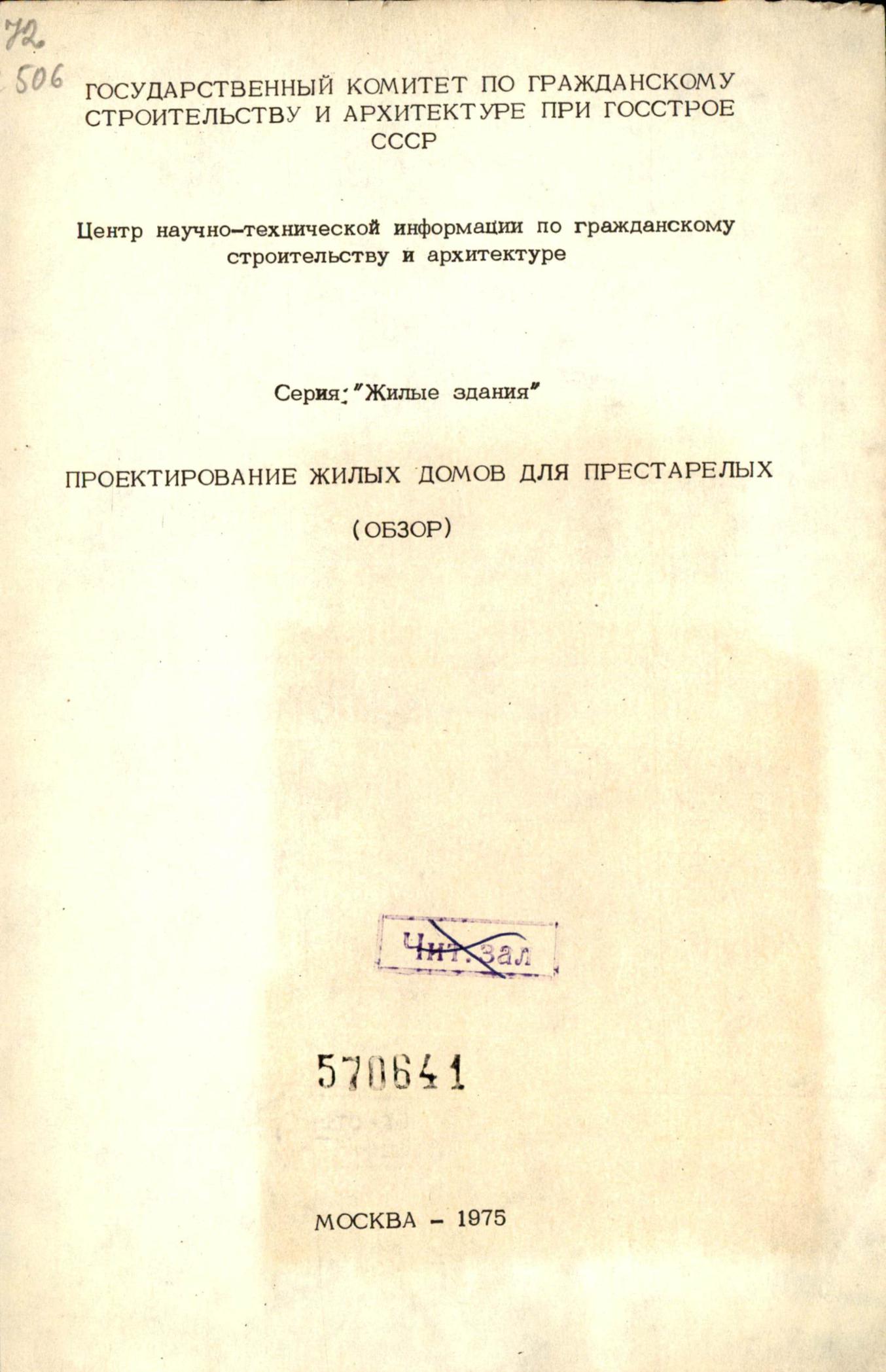 72
506

ГОСУДАРСТВЕННЫЙ КОМИТЕТ ПО ГРАЖДАНСКОМУ СТРОИТЕЛЬСТВУ И АРХИТЕКТУРЕ ПРИ ГОССТРОЕ СССР

Центр научно-технической информации по гражданскому строительству и архитектуре

Серия: "Жилые здания"

ПРОЕКТИРОВАНИЕ ЖИЛЫХ ДОМОВ ДЛЯ ПРЕСТАРЕЛЫХ

(ОБЗОР)

Чит. зал

570641

МОСКВА - 1975